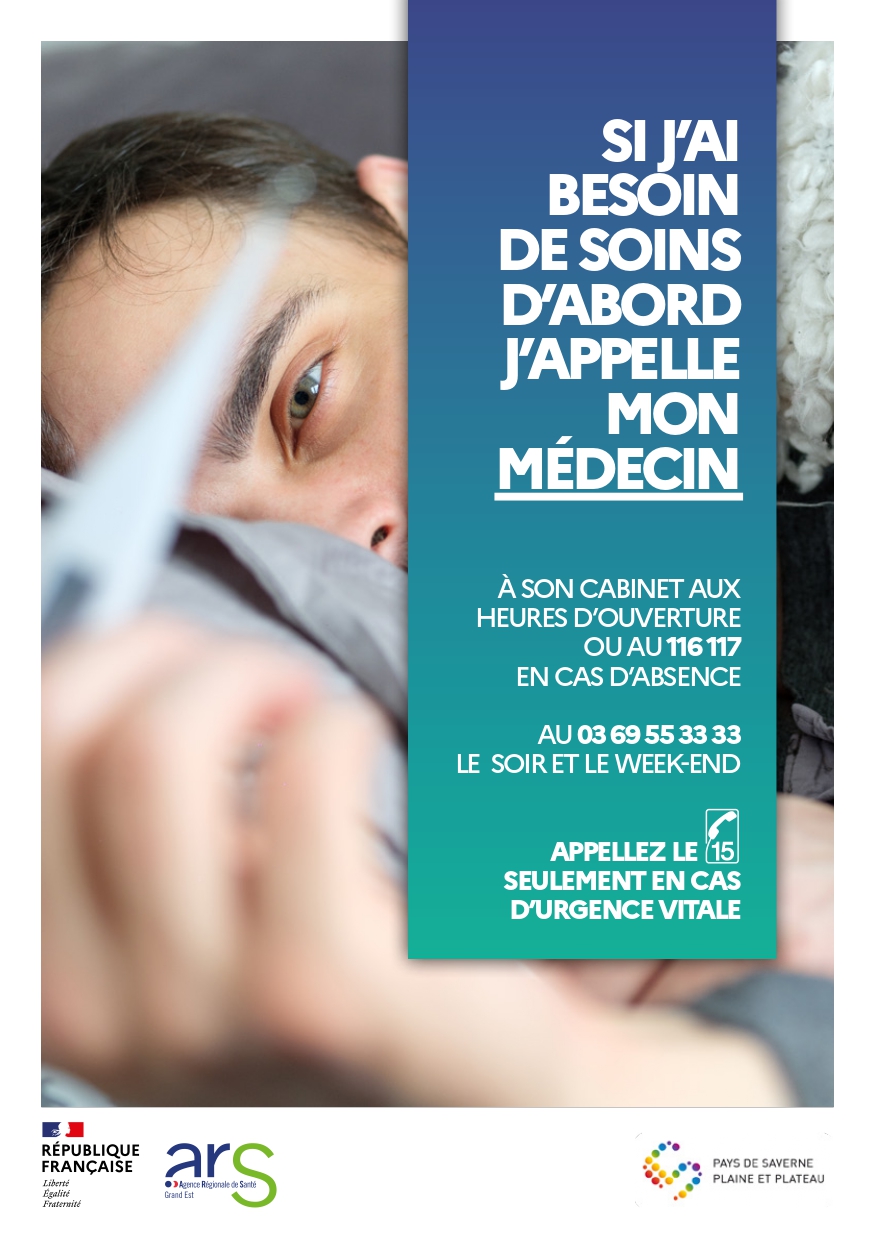 SI J'AI BESOIN DE SOINS D'ABORD J'APPELLE MON MÉDECIN

À SON CABINET AUX HEURES D'OUVERTURE OU AU 116 117 EN CAS D'ABSENCE

AU 03 69 55 33 33 LE SOIR ET LE WEEK-END

APPELLEZ LE 15 SEULEMENT EN CAS D'URGENCE VITALE

RÉPUBLIQUE FRANÇAISE
Liberté
Égalité
Fraternité

ars
Agence Régionale de Santé
Grand Est

PAYS DE SAVERNE
PLAINE ET PLATEAU